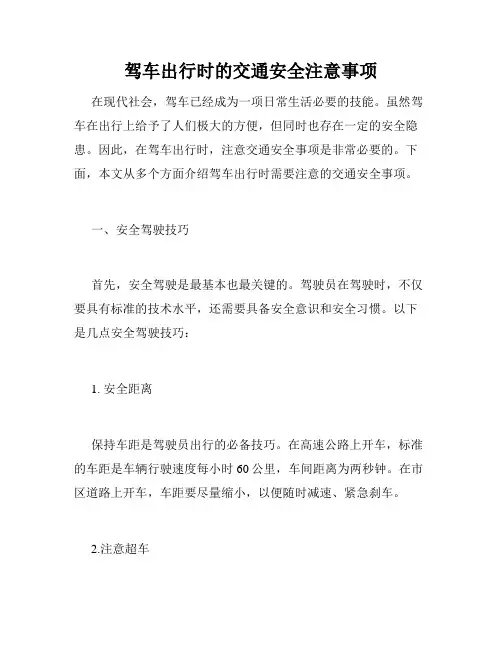 驾车出行时的交通安全注意事项

在现代社会，驾车已经成为一项日常生活必要的技能。虽然驾车在出行上给予了人们极大的方便，但同时也存在一定的安全隐患。因此，在驾车出行时，注意交通安全事项是非常必要的。下面，本文从多个方面介绍驾车出行时需要注意的交通安全事项。

一、安全驾驶技巧

首先，安全驾驶是最基本也最关键的。驾驶员在驾驶时，不仅要具有标准的技术水平，还需要具备安全意识和安全习惯。以下是几点安全驾驶技巧：

1. 安全距离

保持车距是驾驶员出行的必备技巧。在高速公路上开车，标准的车距是车辆行驶速度每小时 60 公里，车间距离为两秒钟。在市区道路上开车，车距要尽量缩小，以便随时减速、紧急刹车。

2.注意超车